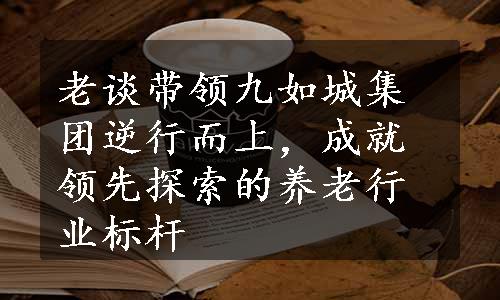 老谈带领九如城集团逆行而上，成就领先探索的养老行业标杆